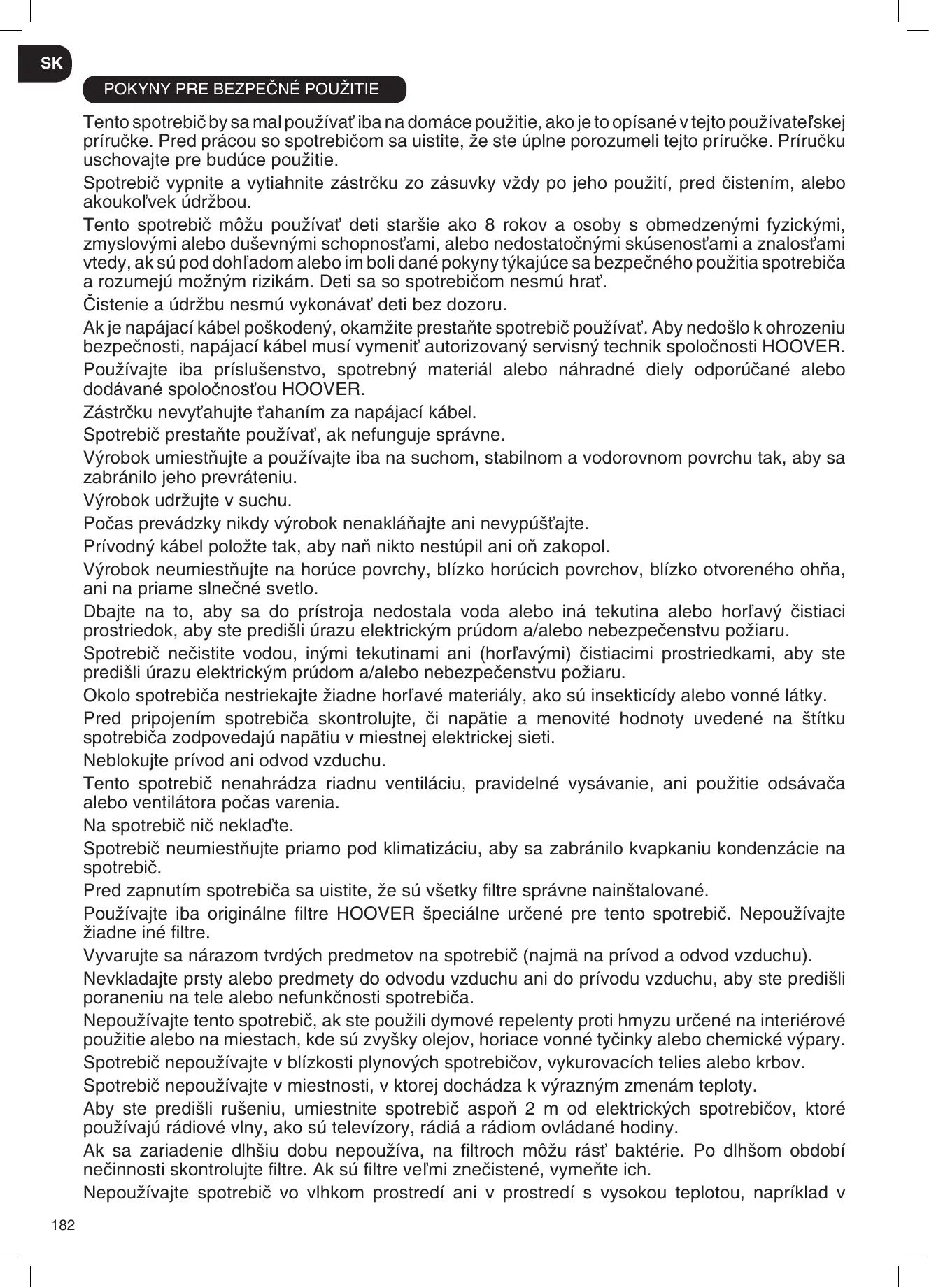 SK

POKYNY PRE BEZPEČNÉ POUŽITIE

Tento spotrebič by sa mal používať iba na domáce použitie, ako je to opísané v tejto používateľskej príručke. Pred prácou so spotrebičom sa uistite, že ste úplne porozumeli tejto príručke. Príručku uschovajte pre budúce použitie.

Spotrebič vypnite a vytiahnite zástrčku zo zásuvky vždy po jeho použití, pred čistením, alebo akoukoľvek údržbou.

Tento spotrebič môžu používať deti staršie ako 8 rokov a osoby s obmedzenými fyzickými, zmyslovými alebo duševnými schopnosťami, alebo nedostatočnými skúsenosťami a znalosťami vtedy, ak sú pod dohľadom alebo im boli dané pokyny týkajúce sa bezpečného použitia spotrebiča a rozumejú možným rizikám. Deti sa so spotrebičom nesmú hrať.

Čistenie a údržbu nesmú vykonávať deti bez dozoru.

Ak je napájací kábel poškodený, okamžite prestaňte spotrebič používať. Aby nedošlo k ohrozeniu bezpečnosti, napájací kábel musí vymeniť autorizovaný servisný technik spoločnosti HOOVER.

Používajte iba príslušenstvo, spotrebný materiál alebo náhradné diely odporúčané alebo dodávané spoločnosťou HOOVER.

Zástrčku nevyťahujte ťahaním za napájací kábel.

Spotrebič prestaňte používať, ak nefunguje správne.

Výrobok umiestňujte a používajte iba na suchom, stabilnom a vodorovnom povrchu tak, aby sa zabránilo jeho prevráteniu.

Výrobok udržujte v suchu.

Počas prevádzky nikdy výrobok nenakláňajte ani nevypúšťajte.

Prívodný kábel položte tak, aby naň nikto nestúpil ani oň zakopol.

Výrobok neumiestňujte na horúce povrchy, blízko horúcich povrchov, blízko otvoreného ohňa, ani na priame slnečné svetlo.

Dbajte na to, aby sa do prístroja nedostala voda alebo iná tekutina alebo horľavý čistiaci prostriedok, aby ste predišli úrazu elektrickým prúdom a/alebo nebezpečenstvu požiaru.

Spotrebič nečistite vodou, inými tekutinami ani (horľavými) čistiacimi prostriedkami, aby ste predišli úrazu elektrickým prúdom a/alebo nebezpečenstvu požiaru.

Okolo spotrebiča nestriekajte žiadne horľavé materiály, ako sú insekticídy alebo vonné látky.

Pred pripojením spotrebiča skontrolujte, či napätie a menovité hodnoty uvedené na štítku spotrebiča zodpovedajú napätiu v miestnej elektrickej sieti.

Neblokujte prívod ani odvod vzduchu.

Tento spotrebič nenahrádza riadnu ventiláciu, pravidelné vysávanie, ani použitie odsávača alebo ventilátora počas varenia.

Na spotrebič nič neklaďte.

Spotrebič neumiestňujte priamo pod klimatizáciu, aby sa zabránilo kvapkaniu kondenzácie na spotrebič.

Pred zapnutím spotrebiča sa uistite, že sú všetky filtre správne nainštalované.

Používajte iba originálne filtre HOOVER špeciálne určené pre tento spotrebič. Nepoužívajte žiadne iné filtre.

Vyvarujte sa nárazom tvrdých predmetov na spotrebič (najmä na prívod a odvod vzduchu).

Nevkladajte prsty alebo predmety do odvodu vzduchu ani do prívodu vzduchu, aby ste predišli poraneniu na tele alebo nefunkčnosti spotrebiča.

Nepoužívajte tento spotrebič, ak ste použili dymové repelenty proti hmyzu určené na interiérové použitie alebo na miestach, kde sú zvyšky olejov, horiace vonné tyčinky alebo chemické výpary.

Spotrebič nepoužívajte v blízkosti plynových spotrebičov, vykurovacích telies alebo krbov.

Spotrebič nepoužívajte v miestnosti, v ktorej dochádza k výrazným zmenám teploty.

Aby ste predišli rušeniu, umiestnite spotrebič aspoň 2 m od elektrických spotrebičov, ktoré používajú rádiové vlny, ako sú televízory, rádiá a rádiom ovládané hodiny.

Ak sa zariadenie dlhšiu dobu nepoužíva, na filtroch môžu rásť baktérie. Po dlhšom období nečinnosti skontrolujte filtre. Ak sú filtre veľmi znečistené, vymeňte ich.

Nepoužívajte spotrebič vo vlhkom prostredí ani v prostredí s vysokou teplotou, napríklad v

182